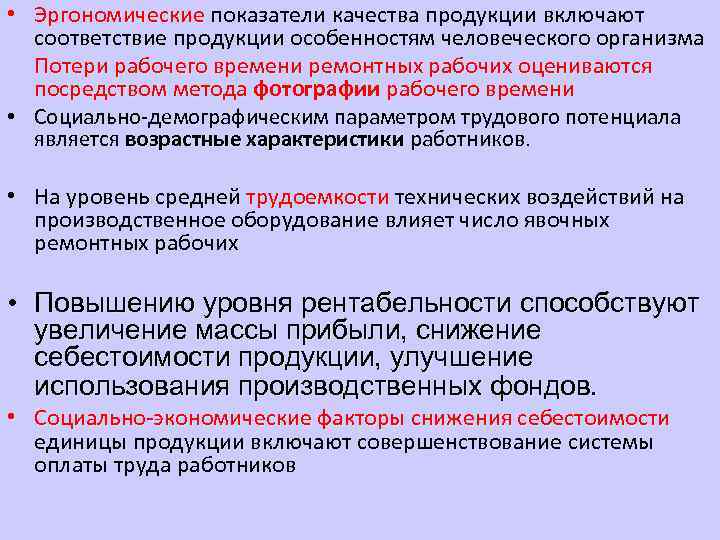 • Эргономические показатели качества продукции включают соответствие продукции особенностям человеческого организма

Потери рабочего времени ремонтных рабочих оцениваются посредством метода фотографии рабочего времени

• Социально-демографическим параметром трудового потенциала является возрастные характеристики работников.

• На уровень средней трудоемкости технических воздействий на производственное оборудование влияет число явочных ремонтных рабочих

• Повышению уровня рентабельности способствуют увеличение массы прибыли, снижение себестоимости продукции, улучшение использования производственных фондов.

• Социально-экономические факторы снижения себестоимости единицы продукции включают совершенствование системы оплаты труда работников